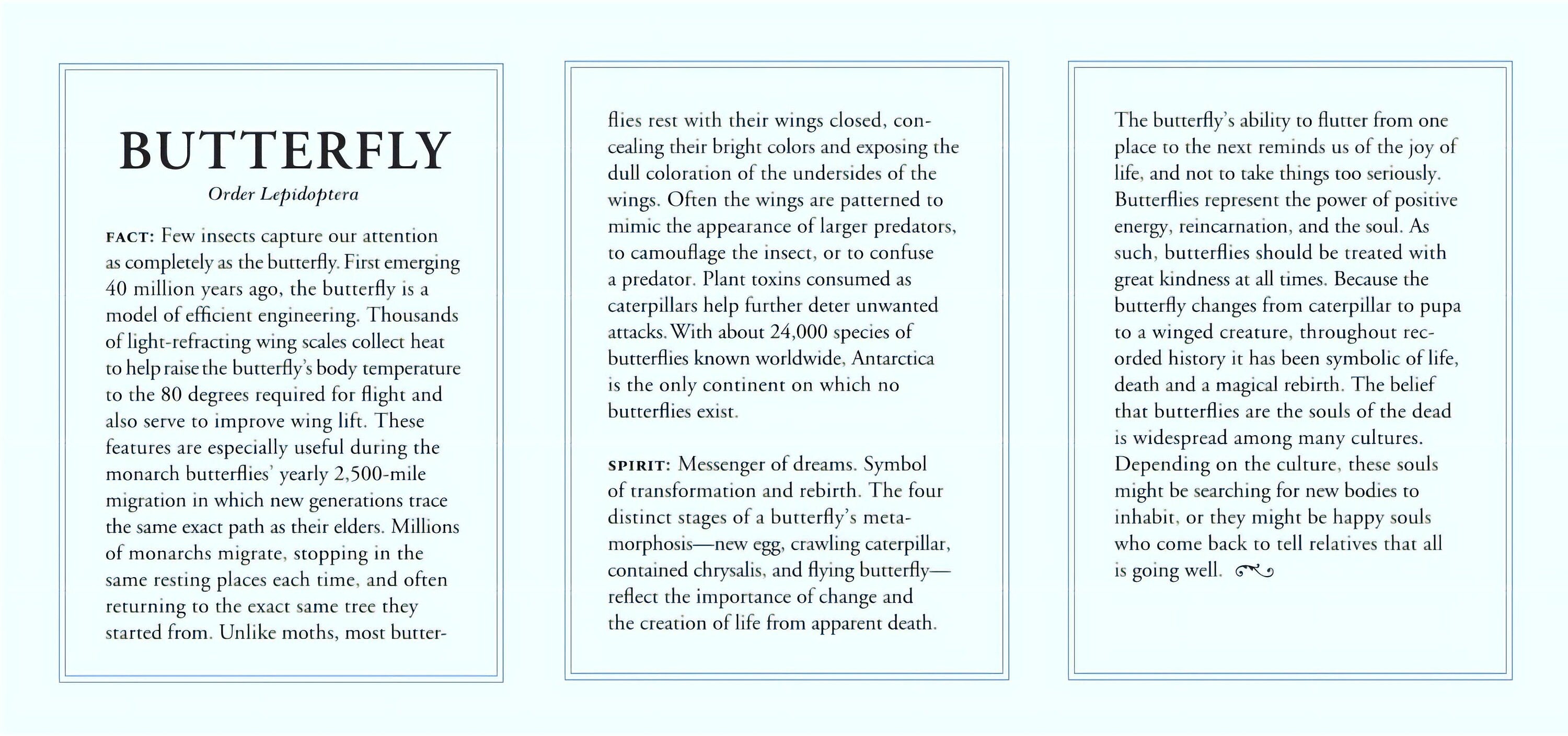 BUTTERFLY

Order Lepidoptera

FACT: Few insects capture our attention as completely as the butterfly. First emerging 40 million years ago, the butterfly is a model of efficient engineering. Thousands of light-refracting wing scales collect heat to help raise the butterfly's body temperature to the 80 degrees required for flight and also serve to improve wing lift. These features are especially useful during the monarch butterflies' yearly 2,500-mile migration in which new generations trace the same exact path as their elders. Millions of monarchs migrate, stopping in the same resting places each time, and often returning to the exact same tree they started from. Unlike moths, most butterflies rest with their wings closed, concealing their bright colors and exposing the dull coloration of the undersides of the wings. Often the wings are patterned to mimic the appearance of larger predators, to camouflage the insect, or to confuse a predator. Plant toxins consumed as caterpillars help further deter unwanted attacks. With about 24,000 species of butterflies known worldwide, Antarctica is the only continent on which no butterflies exist.

SPIRIT: Messenger of dreams. Symbol of transformation and rebirth. The four distinct stages of a butterfly's metamorphosis—new egg, crawling caterpillar, contained chrysalis, and flying butterfly—reflect the importance of change and the creation of life from apparent death.

The butterfly's ability to flutter from one place to the next reminds us of the joy of life, and not to take things too seriously. Butterflies represent the power of positive energy, reincarnation, and the soul. As such, butterflies should be treated with great kindness at all times. Because the butterfly changes from caterpillar to pupa to a winged creature, throughout recorded history it has been symbolic of life, death and a magical rebirth. The belief that butterflies are the souls of the dead is widespread among many cultures. Depending on the culture, these souls might be searching for new bodies to inhabit, or they might be happy souls who come back to tell relatives that all is going well.